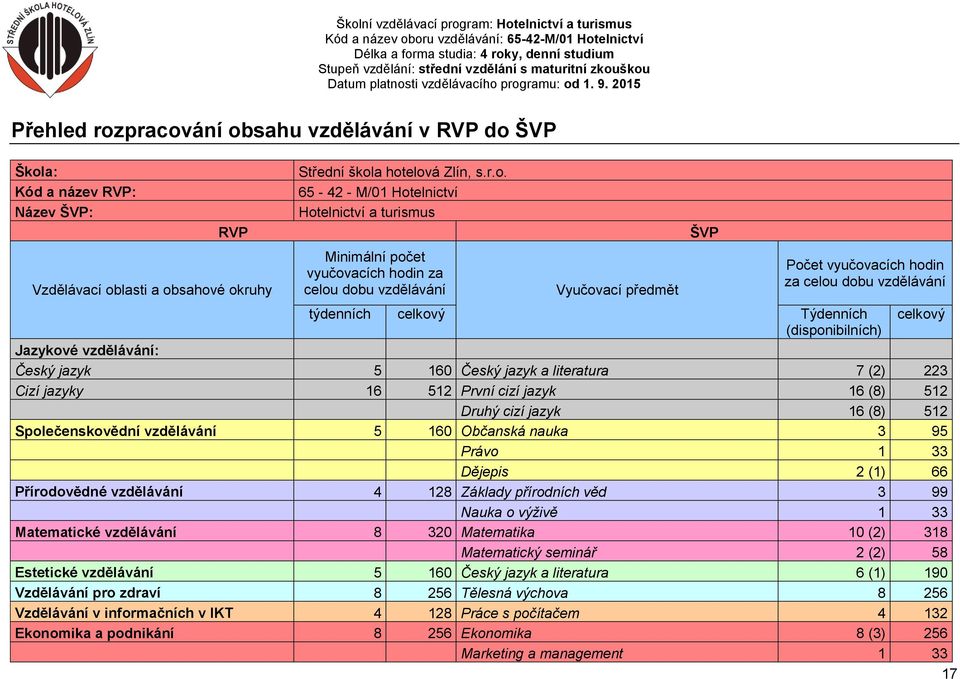 STŘEDNÍ ŠKOLA HOTELOVÁ ZLÍN

Školní vzdělávací program: Hotelnictví a turismus
Kód a název oboru vzdělávání: 65-42-M/01 Hotelnictví
Délka a forma studia: 4 roky, denní studium
Stupeň vzdělání: střední vzdělání s maturitní zkouškou
Datum platnosti vzdělávacího programu: od 1. 9. 2015

Přehled rozpracování obsahu vzdělávání v RVP do ŠVP

| Škola: | Střední škola hotelová Zlín, s.r.o. | | | | |
|---|---|---|---|---|---|
| Kód a název RVP: | 65 - 42 - M/01 Hotelnictví | | | | |
| Název ŠVP: | Hotelnictví a turismus | | | | |
| RVP | | | ŠVP | | |
| Vzdělávací oblasti a obsahové okruhy | Minimální počet vyučovacích hodin za celou dobu vzdělávání | | Vyučovací předmět | Počet vyučovacích hodin za celou dobu vzdělávání | |
| | týdenních | celkový | | Týdenních (disponibilních) | celkový |
| Jazykové vzdělávání: | | | | | |
| Český jazyk | 5 | 160 | Český jazyk a literatura | 7 (2) | 223 |
| Cizí jazyky | 16 | 512 | První cizí jazyk | 16 (8) | 512 |
| | | | Druhý cizí jazyk | 16 (8) | 512 |
| Společenskovědní vzdělávání | 5 | 160 | Občanská nauka | 3 | 95 |
| | | | Právo | 1 | 33 |
| | | | Dějepis | 2 (1) | 66 |
| Přírodovědné vzdělávání | 4 | 128 | Základy přírodních věd | 3 | 99 |
| | | | Nauka o výživě | 1 | 33 |
| Matematické vzdělávání | 8 | 320 | Matematika | 10 (2) | 318 |
| | | | Matematický seminář | 2 (2) | 58 |
| Estetické vzdělávání | 5 | 160 | Český jazyk a literatura | 6 (1) | 190 |
| Vzdělávání pro zdraví | 8 | 256 | Tělesná výchova | 8 | 256 |
| Vzdělávání v informačních v IKT | 4 | 128 | Práce s počítačem | 4 | 132 |
| Ekonomika a podnikání | 8 | 256 | Ekonomika | 8 (3) | 256 |
| | | | Marketing a management | 1 | 33 |

17